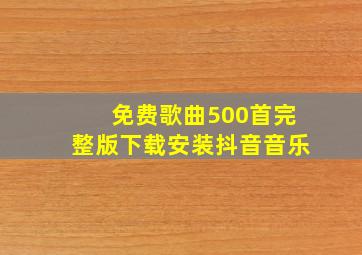 免费歌曲500首完整版下载安装抖音音乐